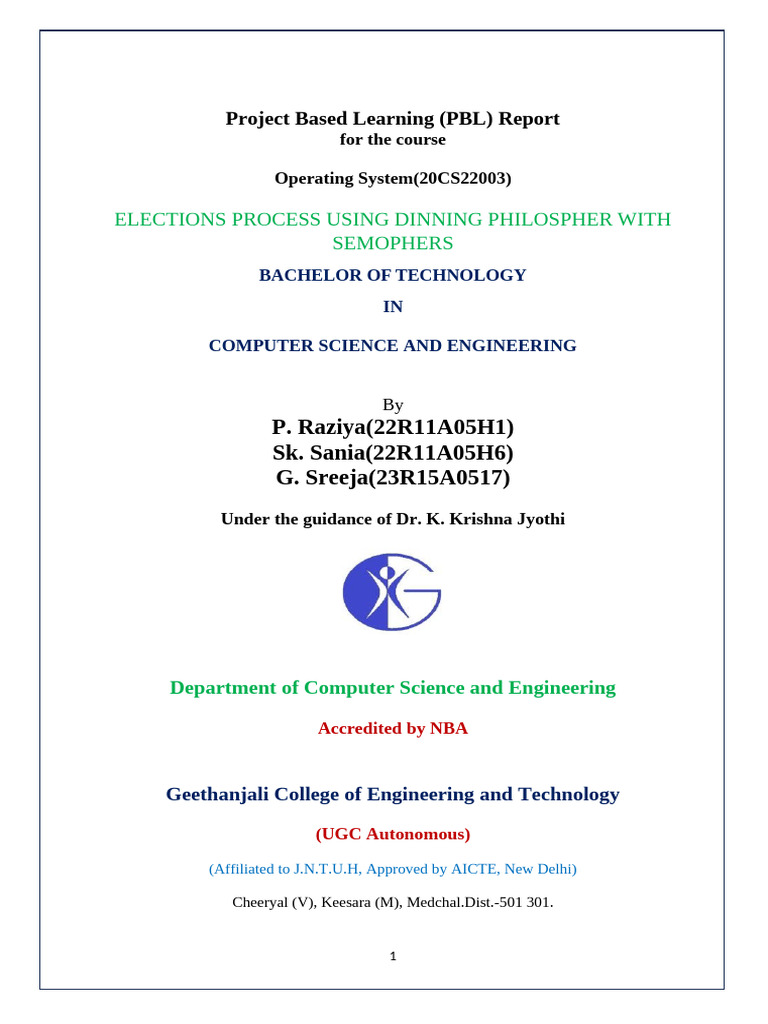 Project Based Learning (PBL) Report
for the course

Operating System(20CS22003)

ELECTIONS PROCESS USING DINNING PHILOSPHER WITH SEMOPHERS

BACHELOR OF TECHNOLOGY

IN

COMPUTER SCIENCE AND ENGINEERING

By
P. Raziya(22R11A05H1)
Sk. Sania(22R11A05H6)
G. Sreeja(23R15A0517)

Under the guidance of Dr. K. Krishna Jyothi

Department of Computer Science and Engineering

Accredited by NBA

Geethanjali College of Engineering and Technology

(UGC Autonomous)

(Affiliated to J.N.T.U.H, Approved by AICTE, New Delhi)

Cheeryal (V), Keesara (M), Medchal.Dist.-501 301.

1